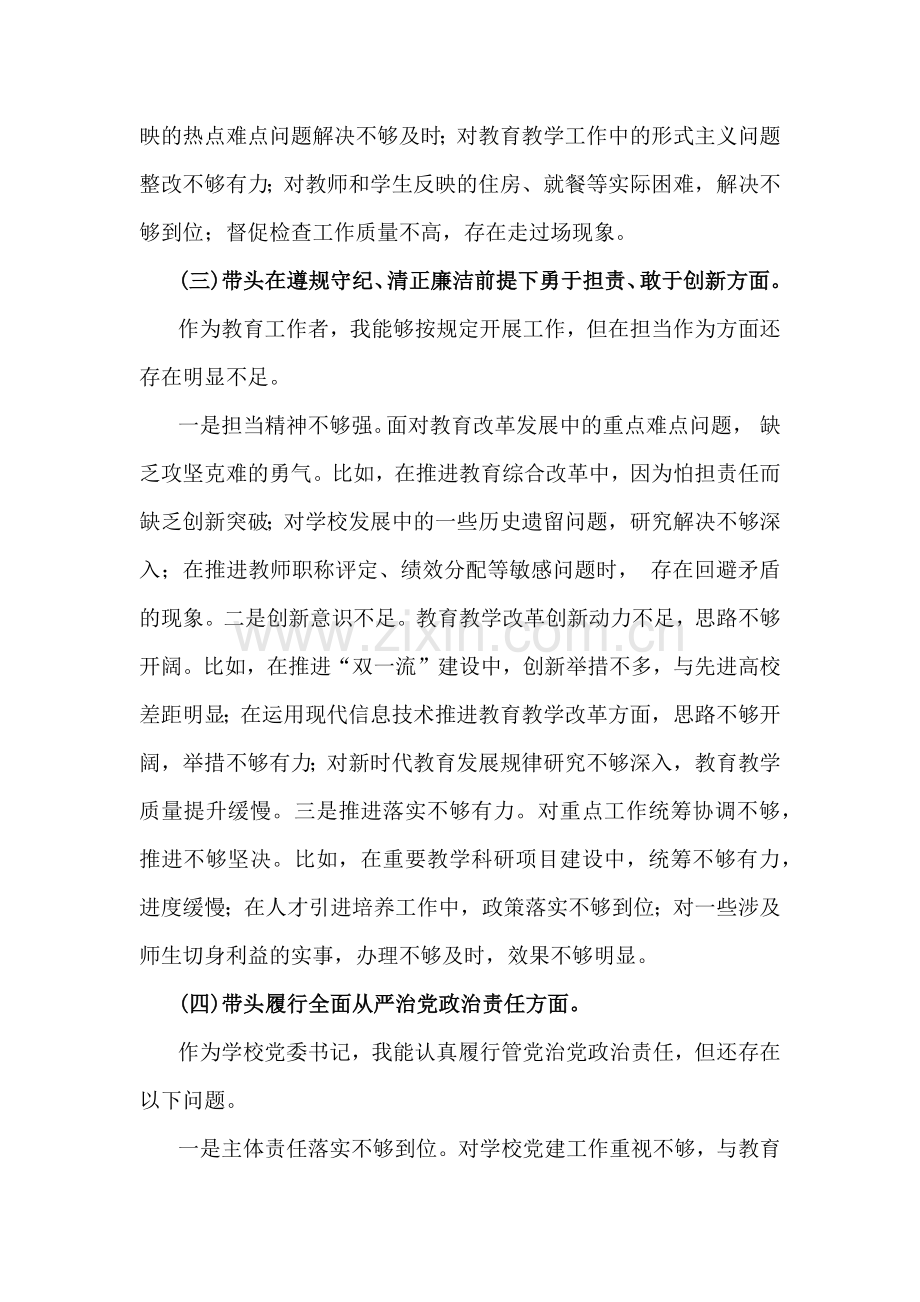 映的热点难点问题解决不够及时；对教育教学工作中的形式主义问题整改不够有力；对教师和学生反映的住房、就餐等实际困难，解决不够到位；督促检查工作质量不高，存在走过场现象。

(三)带头在遵规守纪、清正廉洁前提下勇于担责、敢于创新方面。

作为教育工作者，我能够按规定开展工作，但在担当作为方面还存在明显不足。

一是担当精神不够强。面对教育改革发展中的重点难点问题，缺乏攻坚克难的勇气。比如，在推进教育综合改革中，因为怕担责任而缺乏创新突破；对学校发展中的一些历史遗留问题，研究解决不够深入；在推进教师职称评定、绩效分配等敏感问题时，存在回避矛盾的现象。二是创新意识不足。教育教学改革创新动力不足，思路不够开阔。比如，在推进“双一流”建设中，创新举措不多，与先进高校差距明显；在运用现代信息技术推进教育教学改革方面，思路不够开阔，举措不够有力；对新时代教育发展规律研究不够深入，教育教学质量提升缓慢。三是推进落实不够有力。对重点工作统筹协调不够，推进不够坚决。比如，在重要教学科研项目建设中，统筹不够有力，进度缓慢；在人才引进培养工作中，政策落实不够到位；对一些涉及师生切身利益的实事，办理不够及时，效果不够明显。

(四)带头履行全面从严治党政治责任方面。

作为学校党委书记，我能认真履行管党治党政治责任，但还存在以下问题。

一是主体责任落实不够到位。对学校党建工作重视不够，与教育

www.zixin.com.cn